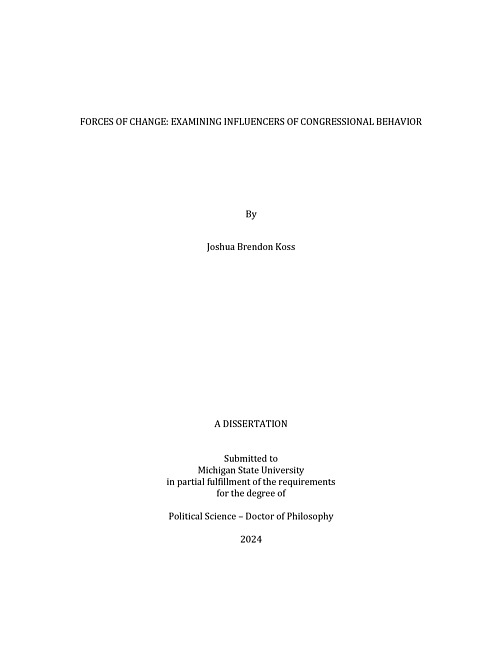 FORCES OF CHANGE: EXAMINING INFLUENCERS OF CONGRESSIONAL BEHAVIOR

By

Joshua Brendon Koss

A DISSERTATION

Submitted to
Michigan State University
in partial fulfillment of the requirements
for the degree of

Political Science – Doctor of Philosophy

2024